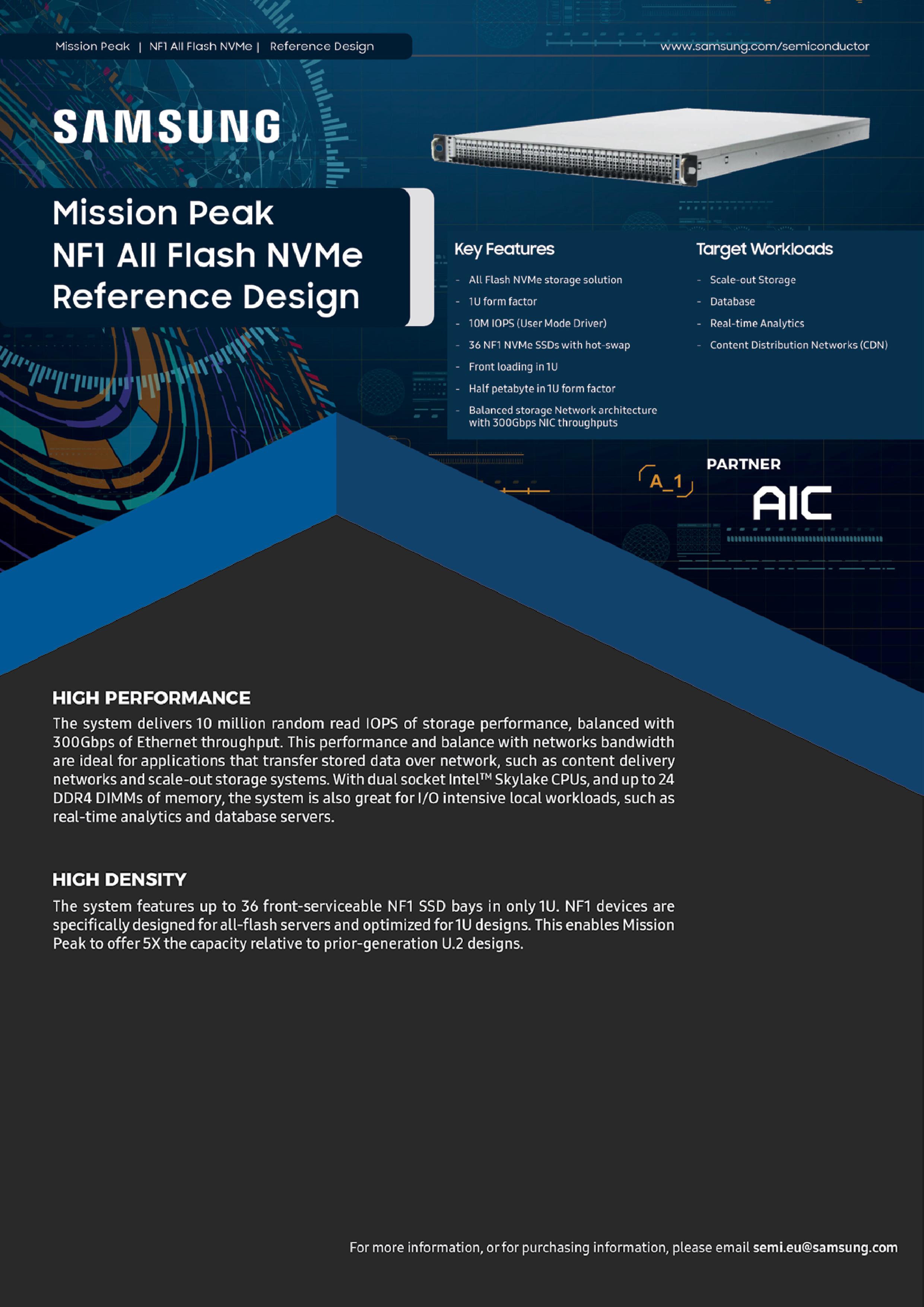 Mission Peak | NF1 All Flash NVMe | Reference Design

www.samsung.com/semiconductor

SAMSUNG

Mission Peak
NF1 All Flash NVMe
Reference Design

Key Features

- All Flash NVMe storage solution
- 1U form factor
- 10M IOPS (User Mode Driver)
- 36 NF1 NVMe SSDs with hot-swap
- Front loading in 1U
- Half petabyte in 1U form factor
- Balanced storage Network architecture with 300Gbps NIC throughputs

Target Workloads

- Scale-out Storage
- Database
- Real-time Analytics
- Content Distribution Networks (CDN)

A_1

PARTNER

AIC

HIGH PERFORMANCE

The system delivers 10 million random read IOPS of storage performance, balanced with 300Gbps of Ethernet throughput. This performance and balance with networks bandwidth are ideal for applications that transfer stored data over network, such as content delivery networks and scale-out storage systems. With dual socket Intel$^{TM}$ Skylake CPUs, and up to 24 DDR4 DIMMs of memory, the system is also great for I/O intensive local workloads, such as real-time analytics and database servers.

HIGH DENSITY

The system features up to 36 front-serviceable NF1 SSD bays in only 1U. NF1 devices are specifically designed for all-flash servers and optimized for 1U designs. This enables Mission Peak to offer 5X the capacity relative to prior-generation U.2 designs.

For more information, or for purchasing information, please email semi.eu@samsung.com